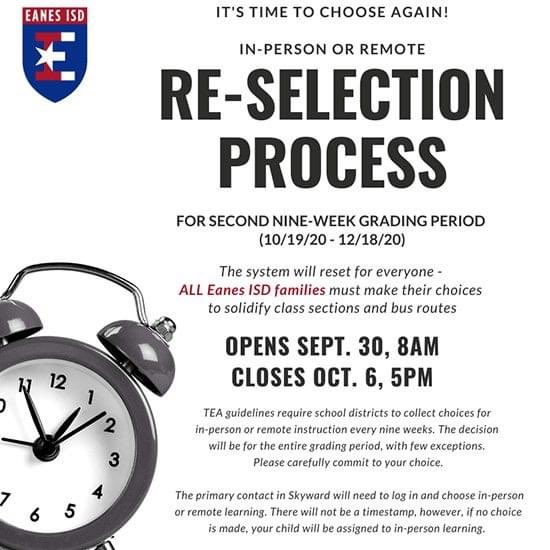 EANES ISD

IT'S TIME TO CHOOSE AGAIN!

IN-PERSON OR REMOTE

RE-SELECTION PROCESS

FOR SECOND NINE-WEEK GRADING PERIOD
(10/19/20 - 12/18/20)

The system will reset for everyone - ALL Eanes ISD families must make their choices to solidify class sections and bus routes

OPENS SEPT. 30, 8AM
CLOSES OCT. 6, 5PM

TEA guidelines require school districts to collect choices for in-person or remote instruction every nine weeks. The decision will be for the entire grading period, with few exceptions. Please carefully commit to your choice.

The primary contact in Skyward will need to log in and choose in-person or remote learning. There will not be a timestamp, however, if no choice is made, your child will be assigned to in-person learning.

11 12 1 2 3 4 5 6 7